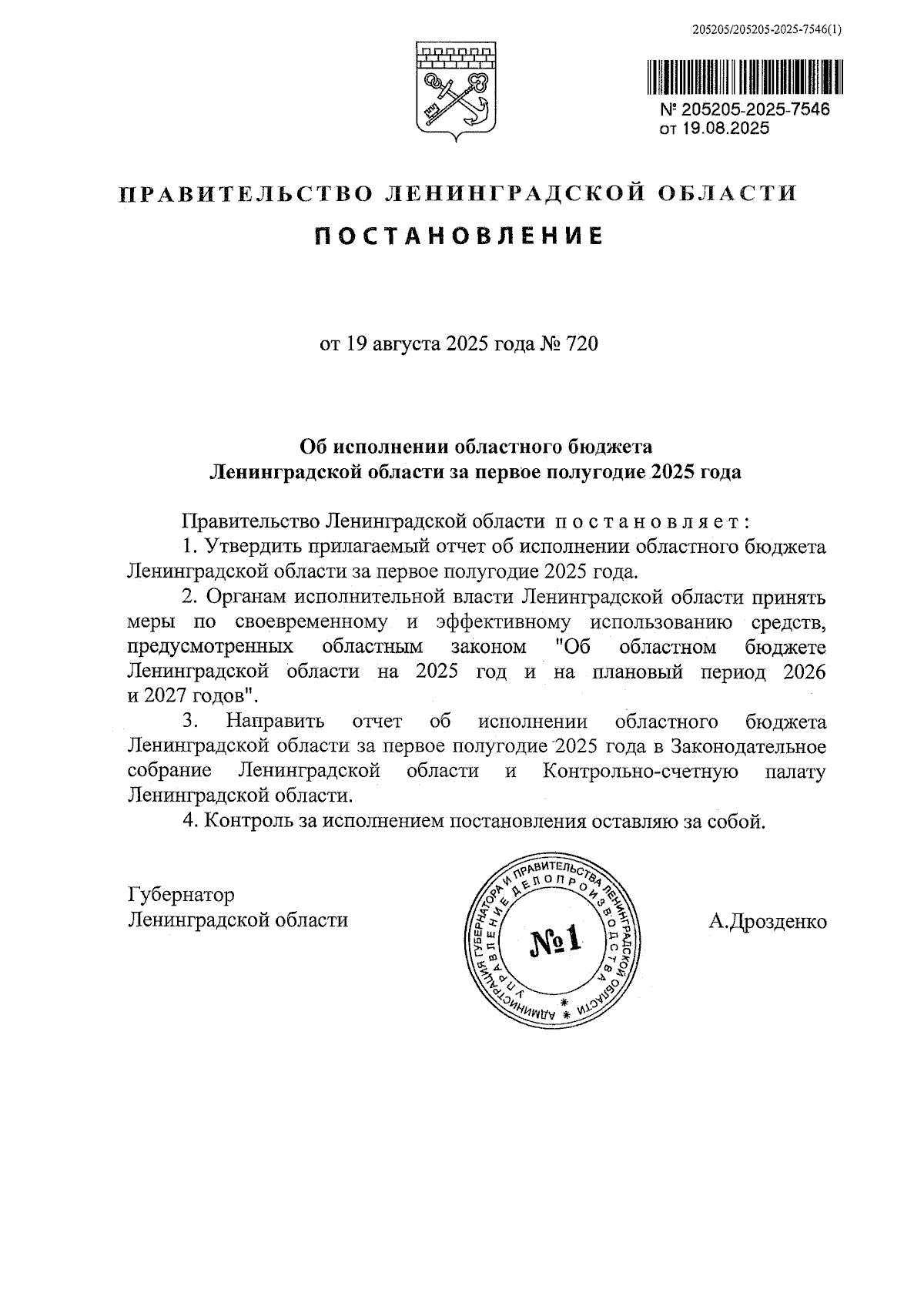 205205/205205-2025-7546(1)

№ 205205-2025-7546
от 19.08.2025

ПРАВИТЕЛЬСТВО ЛЕНИНГРАДСКОЙ ОБЛАСТИ

ПОСТАНОВЛЕНИЕ

от 19 августа 2025 года № 720

Об исполнении областного бюджета Ленинградской области за первое полугодие 2025 года

Правительство Ленинградской области постановляет:

1. Утвердить прилагаемый отчет об исполнении областного бюджета Ленинградской области за первое полугодие 2025 года.

2. Органам исполнительной власти Ленинградской области принять меры по своевременному и эффективному использованию средств, предусмотренных областным законом "Об областном бюджете Ленинградской области на 2025 год и на плановый период 2026 и 2027 годов".

3. Направить отчет об исполнении областного бюджета Ленинградской области за первое полугодие 2025 года в Законодательное собрание Ленинградской области и Контрольно-счетную палату Ленинградской области.

4. Контроль за исполнением постановления оставляю за собой.

Губернатор
Ленинградской области

АДМИНИСТРАЦИЯ ГУБЕРНАТОРА И ПРАВИТЕЛЬСТВА ЛЕНИНГРАДСКОЙ ОБЛАСТИ
УПРАВЛЕНИЕ ДЕЛОПРОИЗВОДСТВА
№1

А.Дрозденко